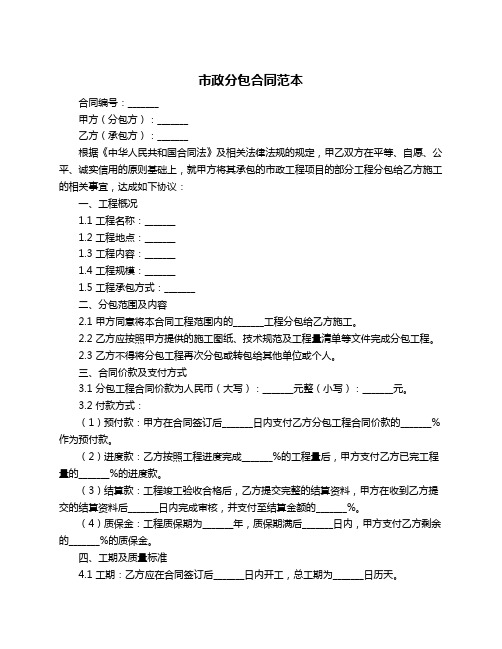 市政分包合同范本

合同编号：______

甲方（分包方）：______

乙方（承包方）：______

根据《中华人民共和国合同法》及相关法律法规的规定，甲乙双方在平等、自愿、公平、诚实信用的原则基础上，就甲方将其承包的市政工程项目的部分工程分包给乙方施工的相关事宜，达成如下协议：

一、工程概况

1.1 工程名称：______

1.2 工程地点：______

1.3 工程内容：______

1.4 工程规模：______

1.5 工程承包方式：______

二、分包范围及内容

2.1 甲方同意将本合同工程范围内的______工程分包给乙方施工。

2.2 乙方应按照甲方提供的施工图纸、技术规范及工程量清单等文件完成分包工程。

2.3 乙方不得将分包工程再次分包或转包给其他单位或个人。

三、合同价款及支付方式

3.1 分包工程合同价款为人民币（大写）：______元整（小写）：______元。

3.2 付款方式：

（1）预付款：甲方在合同签订后______日内支付乙方分包工程合同价款的______%作为预付款。

（2）进度款：乙方按照工程进度完成______%的工程量后，甲方支付乙方已完工程量的______%的进度款。

（3）结算款：工程竣工验收合格后，乙方提交完整的结算资料，甲方在收到乙方提交的结算资料后______日内完成审核，并支付至结算金额的______%。

（4）质保金：工程质保期为______年，质保期满后______日内，甲方支付乙方剩余的______%的质保金。

四、工期及质量标准

4.1 工期：乙方应在合同签订后______日内开工，总工期为______日历天。